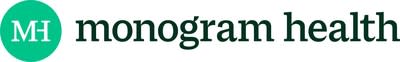 MH monogram health